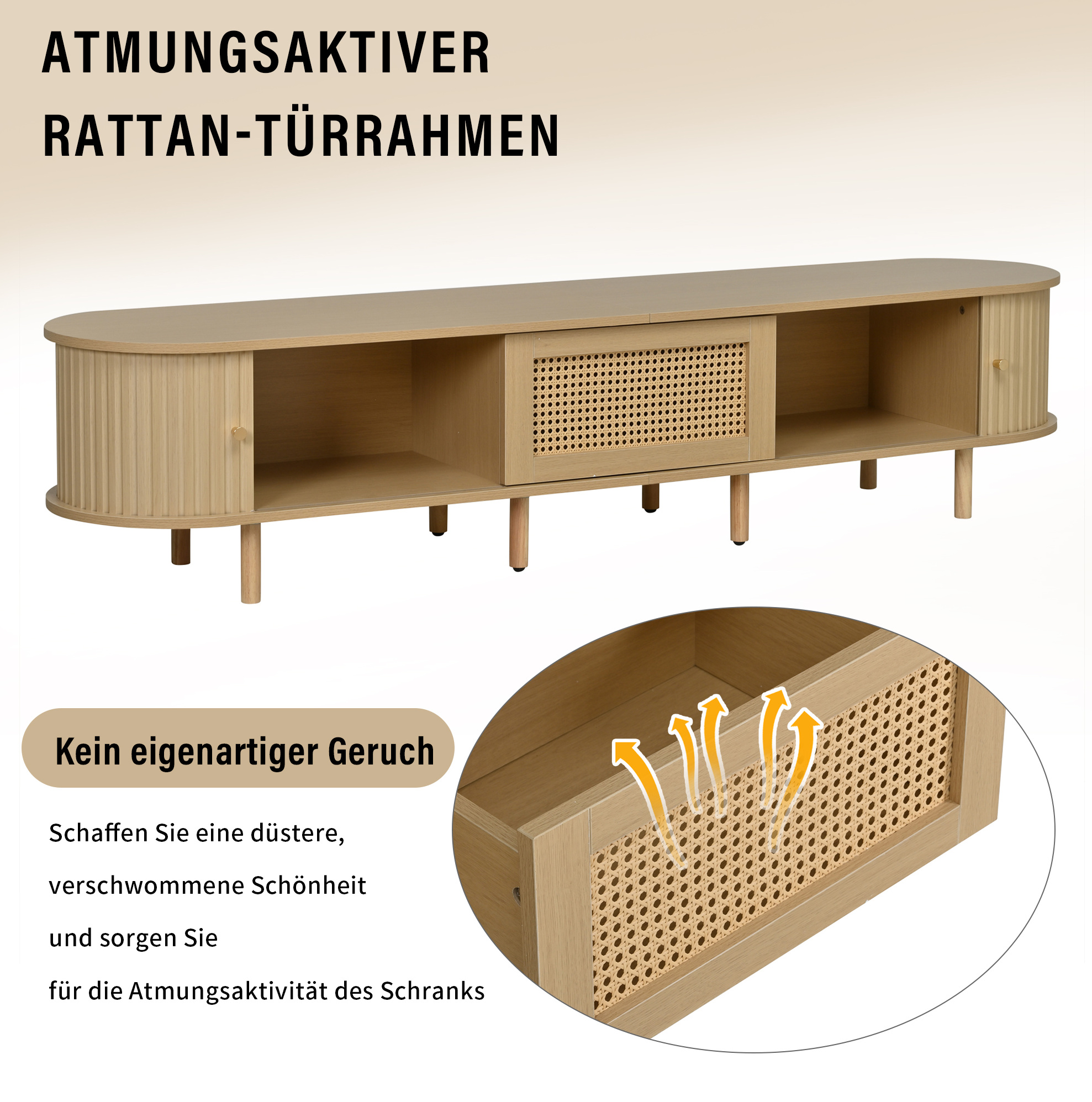 ATMUNGSAKTIVER RATTAN-TÜRRAHMEN

Kein eigenartiger Geruch

Schaffen Sie eine düstere, verschwommene Schönheit und sorgen Sie für die Atmungsaktivität des Schranks